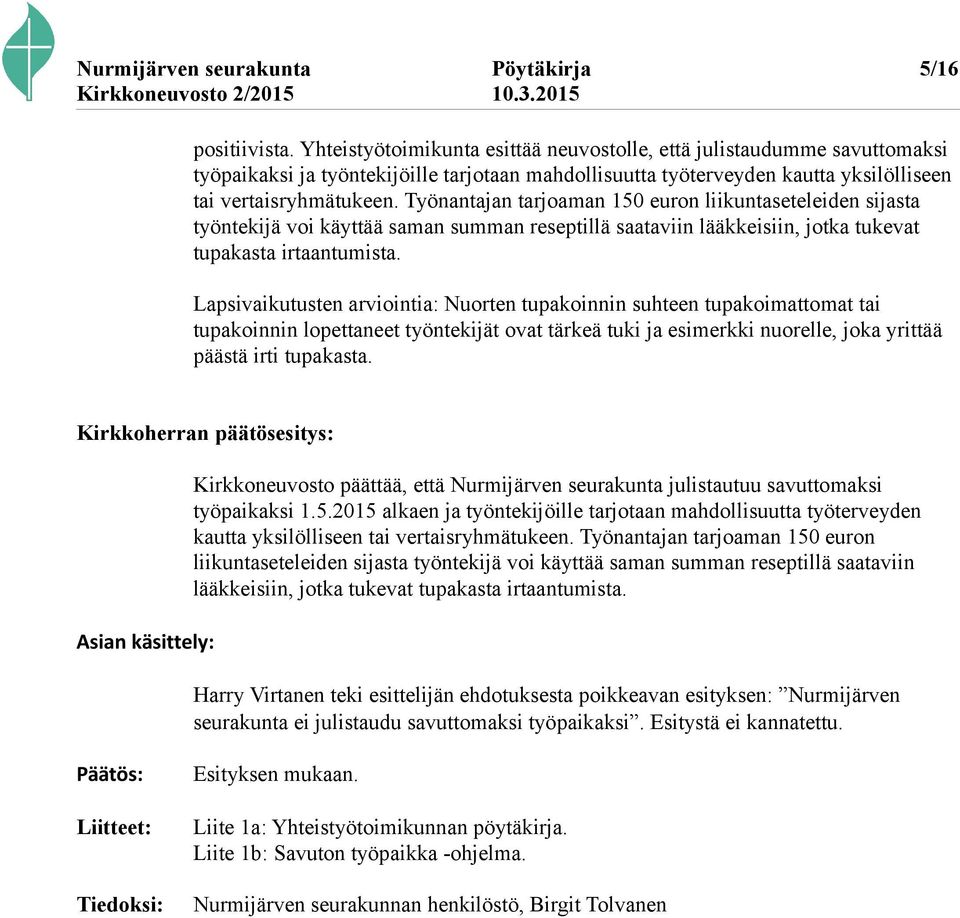 Nurmijärven seurakunta Pöytäkirja 5/16
Kirkkoneuvosto 2/2015 10.3.2015

positiivista. Yhteistyötoimikunta esittää neuvostolle, että julistaudumme savuttomaksi työpaikaksi ja työntekijöille tarjotaan mahdollisuutta työterveyden kautta yksilölliseen tai vertaisryhmätukeen. Työnantajan tarjoaman 150 euron liikuntaseteleiden sijasta työntekijä voi käyttää saman summan reseptillä saataviin lääkkeisiin, jotka tukevat tupakasta irtaantumista.

Lapsivaikutusten arviointia: Nuorten tupakoinnin suhteen tupakoimattomat tai tupakoinnin lopettaneet työntekijät ovat tärkeä tuki ja esimerkki nuorelle, joka yrittää päästä irti tupakasta.

Kirkkoherran päätösesitys:

Kirkkoneuvosto päättää, että Nurmijärven seurakunta julistautuu savuttomaksi työpaikaksi 1.5.2015 alkaen ja työntekijöille tarjotaan mahdollisuutta työterveyden kautta yksilölliseen tai vertaisryhmätukeen. Työnantajan tarjoaman 150 euron liikuntaseteleiden sijasta työntekijä voi käyttää saman summan reseptillä saataviin lääkkeisiin, jotka tukevat tupakasta irtaantumista.

Asian käsittely:

Harry Virtanen teki esittelijän ehdotuksesta poikkeavan esityksen: ”Nurmijärven seurakunta ei julistaudu savuttomaksi työpaikaksi”. Esitystä ei kannatettu.

Päätös: Esityksen mukaan.

Liitteet: Liite 1a: Yhteistyötoimikunnan pöytäkirja.
Liite 1b: Savuton työpaikka -ohjelma.

Tiedoksi: Nurmijärven seurakunnan henkilöstö, Birgit Tolvanen